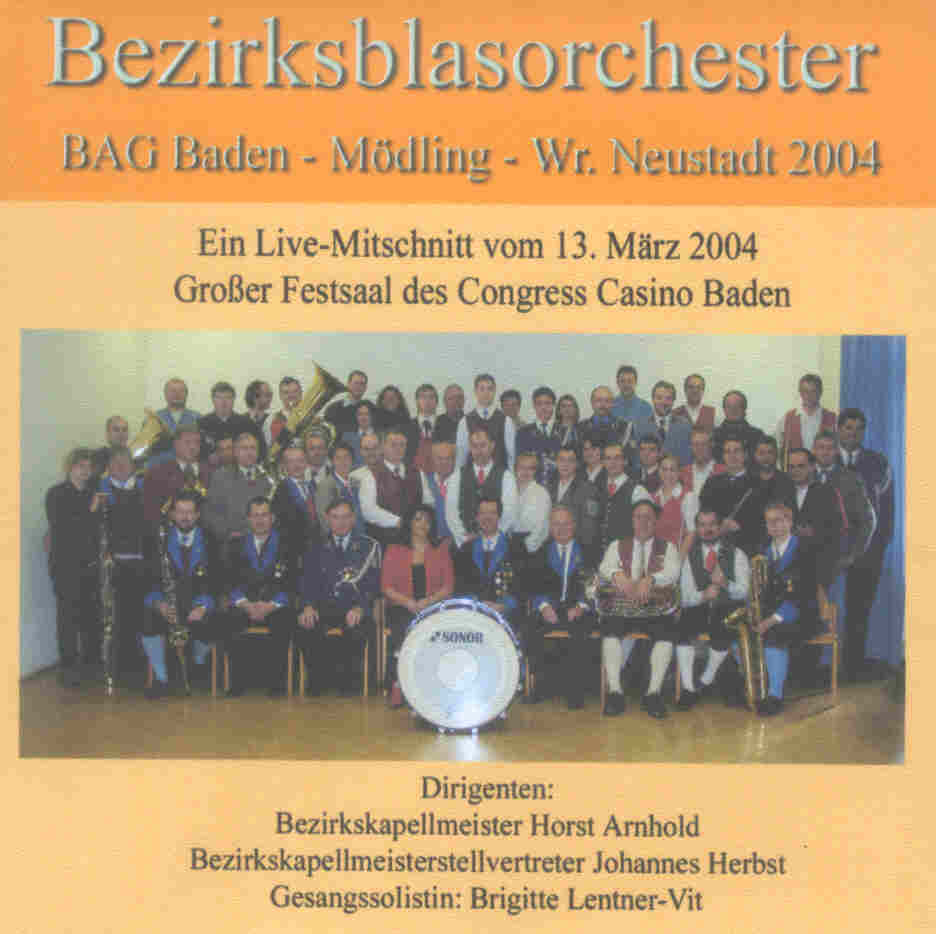 Bezirksblasorchester

BAG Baden - Mödling - Wr. Neustadt 2004

Ein Live-Mitschnitt vom 13. März 2004
Großer Festsaal des Congress Casino Baden

SONOR

Dirigenten:
Bezirkskapellmeister Horst Arnhold
Bezirkskapellmeisterstellvertreter Johannes Herbst
Gesangssolistin: Brigitte Lentner-Vit